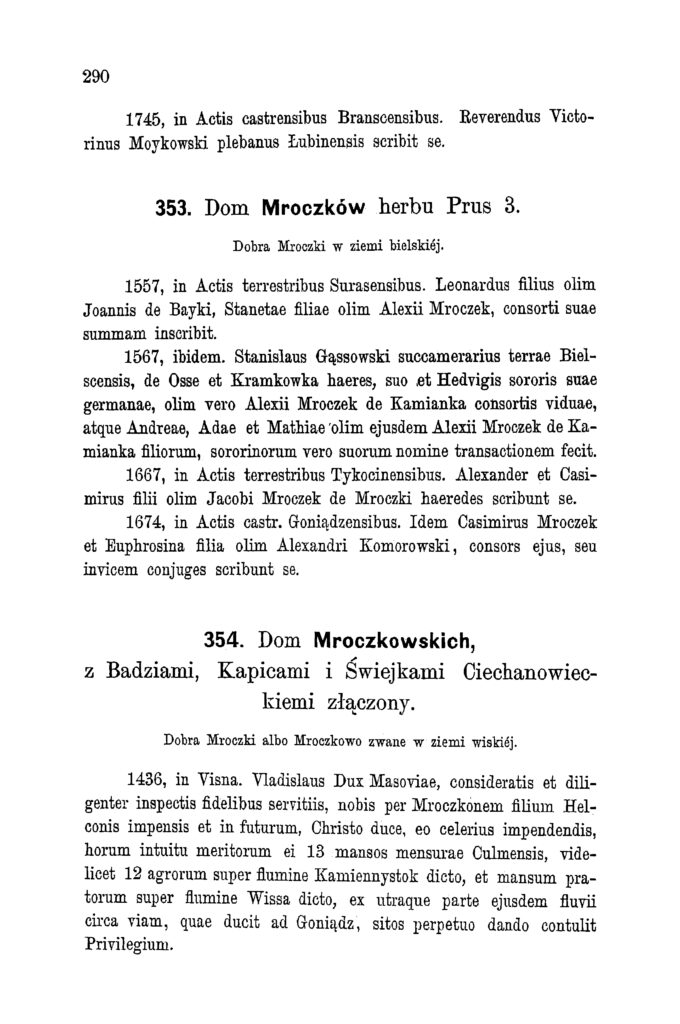 290

1745, in Actis castrensibus Branscensibus. Reverendus Victorinus Moykowski plebanus Łubinensis scribit se.

353. Dom Mroczków herbu Prus 3.

Dobra Mroczki w ziemi bielskiéj.

1557, in Actis terrestribus Surasensibus. Leonardus filius olim Joannis de Bayki, Stanetae filiae olim Alexii Mroczek, consorti suae summam inscribit.

1567, ibidem. Stanislaus Gąssowski succamerarius terrae Bielscensis, de Osse et Kramkowka haeres, suo et Hedvigis sororis suae germanae, olim vero Alexii Mroczek de Kamianka consortis viduae, atque Andreae, Adae et Mathiae olim ejusdem Alexii Mroczek de Kamianka filiorum, sororinorum vero suorum nomine transactionem fecit.

1667, in Actis terrestribus Tykocinensibus. Alexander et Casimirus filii olim Jacobi Mroczek de Mroczki haeredes scribunt se.

1674, in Actis castr. Goniądzensibus. Idem Casimirus Mroczek et Euphrosina filia olim Alexandri Komorowski, consors ejus, seu invicem conjuges scribunt se.

354. Dom Mroczkowskich,
z Badziami, Kapicami i Świejkami Ciechanowieckiemi złączony.

Dobra Mroczki albo Mroczkowo zwane w ziemi wiskiéj.

1436, in Visna. Vladislaus Dux Masoviae, consideratis et diligenter inspectis fidelibus servitiis, nobis per Mroczkonem filium Helconis impensis et in futurum, Christo duce, eo celerius impendendis, horum intuitu meritorum ei 13 mansos mensurae Culmensis, videlicet 12 agrorum super flumine Kamiennystok dicto, et mansum pratorum super flumine Wissa dicto, ex utraque parte ejusdem fluvii circa viam, quae ducit ad Goniądz, sitos perpetuo dando contulit Privilegium.